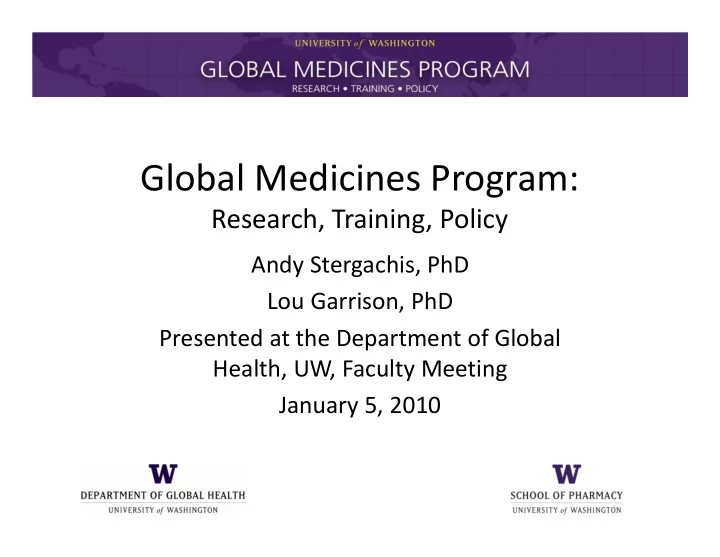 UNIVERSITY of WASHINGTON
GLOBAL MEDICINES PROGRAM
RESEARCH • TRAINING • POLICY

Global Medicines Program:
Research, Training, Policy

Andy Stergachis, PhD

Lou Garrison, PhD

Presented at the Department of Global Health, UW, Faculty Meeting

January 5, 2010

W
DEPARTMENT OF GLOBAL HEALTH
UNIVERSITY of WASHINGTON

W
SCHOOL OF PHARMACY
UNIVERSITY of WASHINGTON